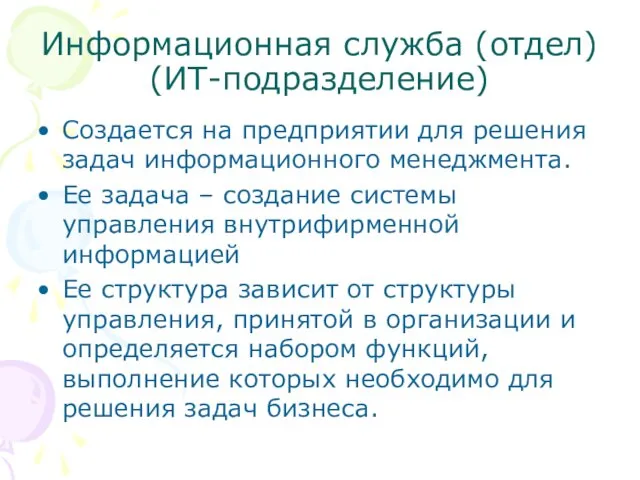 Информационная служба (отдел) (ИТ-подразделение)

• Создается на предприятии для решения задач информационного менеджмента.

• Ее задача – создание системы управления внутрифирменной информацией

• Ее структура зависит от структуры управления, принятой в организации и определяется набором функций, выполнение которых необходимо для решения задач бизнеса.